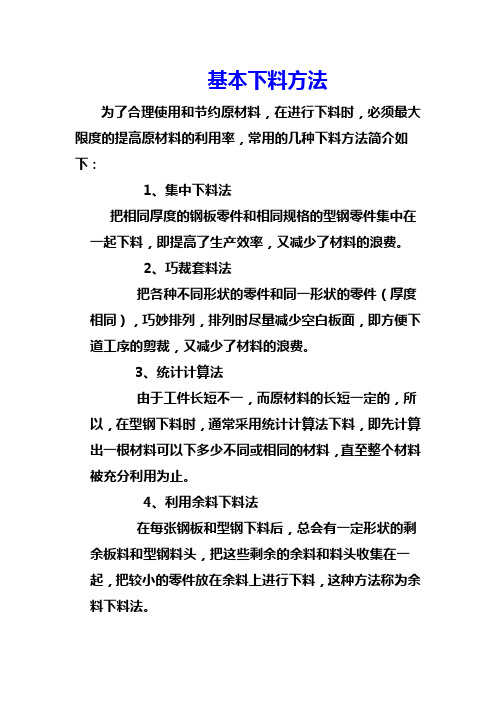 基本下料方法

为了合理使用和节约原材料，在进行下料时，必须最大限度的提高原材料的利用率，常用的几种下料方法简介如下：

1、集中下料法

把相同厚度的钢板零件和相同规格的型钢零件集中在一起下料，即提高了生产效率，又减少了材料的浪费。

2、巧裁套料法

把各种不同形状的零件和同一形状的零件（厚度相同），巧妙排列，排列时尽量减少空白板面，即方便下道工序的剪裁，又减少了材料的浪费。

3、统计计算法

由于工件长短不一，而原材料的长短一定的，所以，在型钢下料时，通常采用统计计算法下料，即先计算出一根材料可以下多少不同或相同的材料，直至整个材料被充分利用为止。

4、利用余料下料法

在每张钢板和型钢下料后，总会有一定形状的剩余板料和型钢料头，把这些剩余的余料和料头收集在一起，把较小的零件放在余料上进行下料，这种方法称为余料下料法。